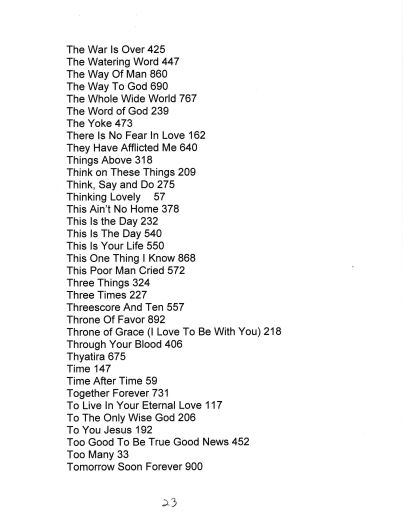 The War Is Over 425
The Watering Word 447
The Way Of Man 860
The Way To God 690
The Whole Wide World 767
The Word of God 239
The Yoke 473
There Is No Fear In Love 162
They Have Afflicted Me 640
Things Above 318
Think on These Things 209
Think, Say and Do 275
Thinking Lovely 57
This Ain't No Home 378
This Is the Day 232
This Is The Day 540
This Is Your Life 550
This One Thing I Know 868
This Poor Man Cried 572
Three Things 324
Three Times 227
Threescore And Ten 557
Throne Of Favor 892
Throne of Grace (I Love To Be With You) 218
Through Your Blood 406
Thyatira 675
Time 147
Time After Time 59
Together Forever 731
To Live In Your Eternal Love 117
To The Only Wise God 206
To You Jesus 192
Too Good To Be True Good News 452
Too Many 33
Tomorrow Soon Forever 900

23